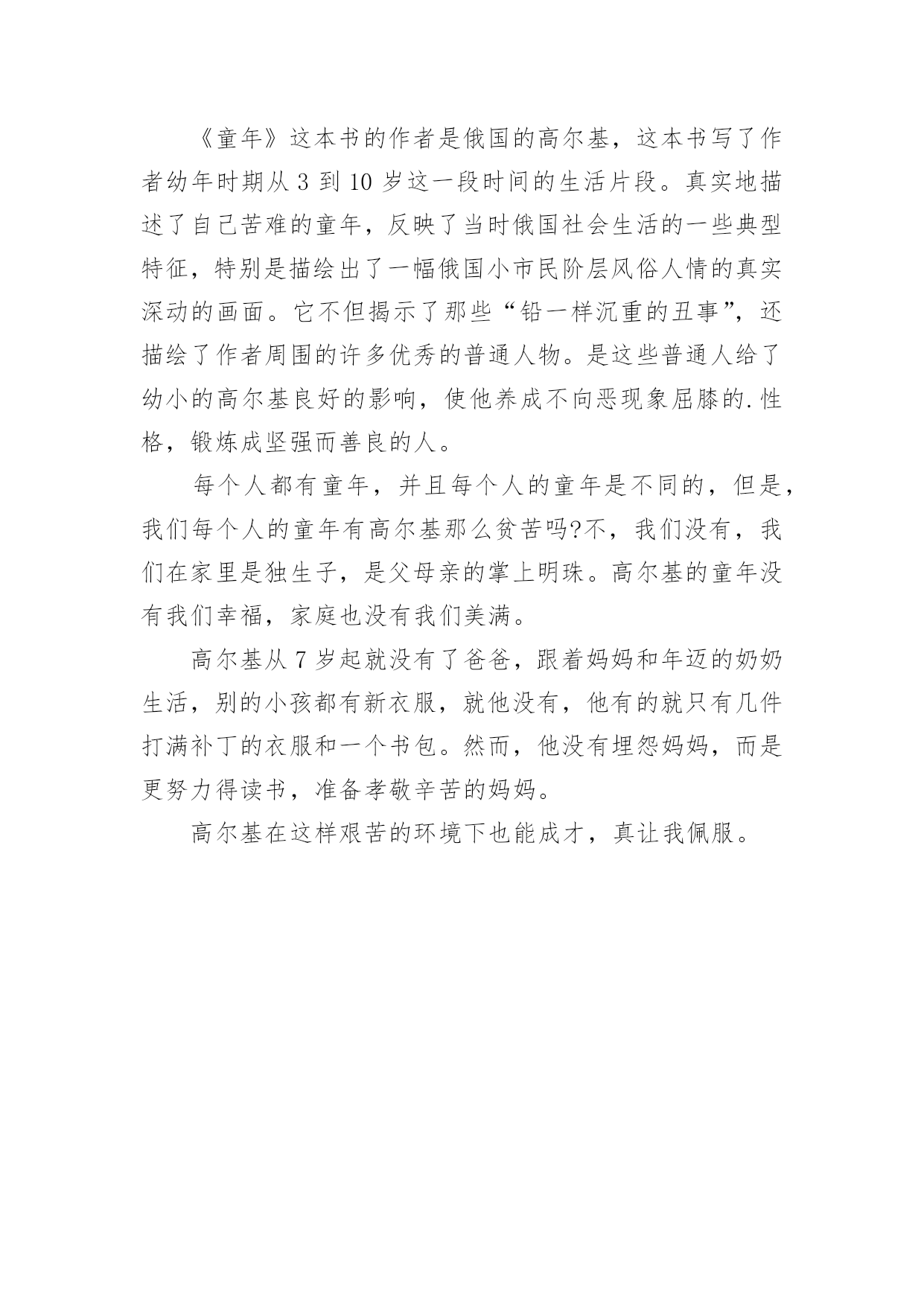 《童年》这本书的作者是俄国的高尔基，这本书写了作者幼年时期从 3 到 10 岁这一段时间的生活片段。真实地描述了自己苦难的童年，反映了当时俄国社会生活的一些典型特征，特别是描绘出了一幅俄国小市民阶层风俗人情的真实深动的画面。它不但揭示了那些“铅一样沉重的丑事”，还描绘了作者周围的许多优秀的普通人物。是这些普通人给了幼小的高尔基良好的影响，使他养成不向恶现象屈膝的.性格，锻炼成坚强而善良的人。

每个人都有童年，并且每个人的童年是不同的，但是，我们每个人的童年有高尔基那么贫苦吗?不，我们没有，我们在家里是独生子，是父母亲的掌上明珠。高尔基的童年没有我们幸福，家庭也没有我们美满。

高尔基从 7 岁起就没有了爸爸，跟着妈妈和年迈的奶奶生活，别的小孩都有新衣服，就他没有，他有的就只有几件打满补丁的衣服和一个书包。然而，他没有埋怨妈妈，而是更努力得读书，准备孝敬辛苦的妈妈。

高尔基在这样艰苦的环境下也能成才，真让我佩服。